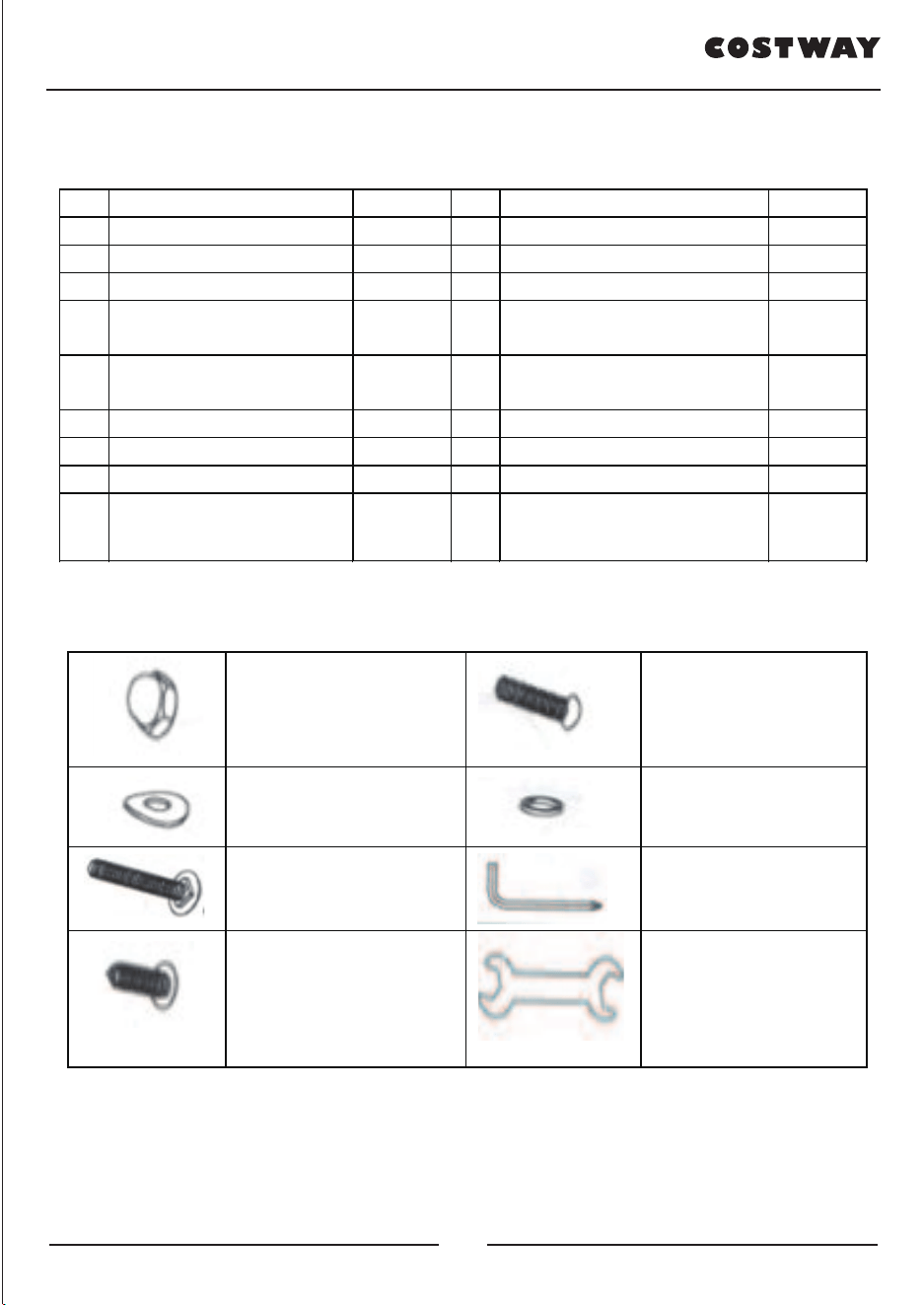 COSTWAY